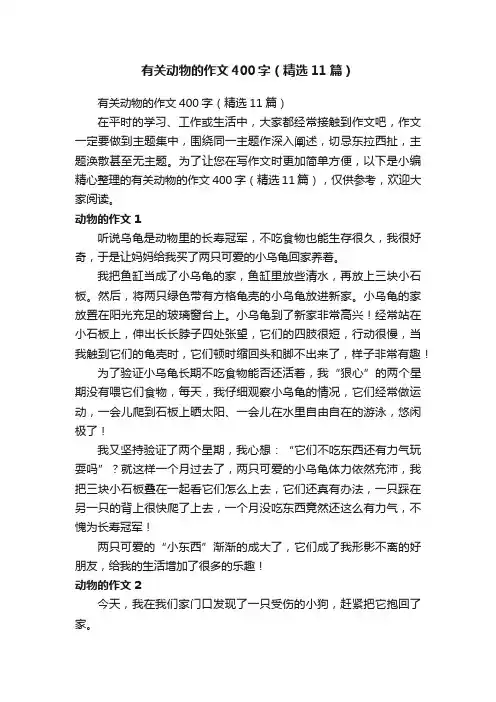 有关动物的作文400字（精选11篇）

有关动物的作文400字（精选11篇）

在平时的学习、工作或生活中，大家都经常接触到作文吧，作文一定要做到主题集中，围绕同一主题作深入阐述，切忌东拉西扯，主题涣散甚至无主题。为了让您在写作文时更加简单方便，以下是小编精心整理的有关动物的作文400字（精选11篇），仅供参考，欢迎大家阅读。

动物的作文1

听说乌龟是动物里的长寿冠军，不吃食物也能生存很久，我很好奇，于是让妈妈给我买了两只可爱的小乌龟回家养着。

我把鱼缸当成了小乌龟的家，鱼缸里放些清水，再放上三块小石板。然后，将两只绿色带有方格龟壳的小乌龟放进新家。小乌龟的家放置在阳光充足的玻璃窗台上。小乌龟到了新家非常高兴！经常站在小石板上，伸出长长脖子四处张望，它们的四肢很短，行动很慢，当我触到它们的龟壳时，它们顿时缩回头和脚不出来了，样子非常有趣！

为了验证小乌龟长期不吃食物能否还活着，我“狠心”的两个星期没有喂它们食物，每天，我仔细观察小乌龟的情况，它们经常做运动，一会儿爬到石板上晒太阳、一会儿在水里自由自在的游泳，悠闲极了！

我又坚持验证了两个星期，我心想：“它们不吃东西还有力气玩耍吗”？就这样一个月过去了，两只可爱的小乌龟体力依然充沛，我把三块小石板叠在一起看它们怎么上去，它们还真有办法，一只踩在另一只的背上很快爬了上去，一个月没吃东西竟然还这么有力气，不愧为长寿冠军！

两只可爱的“小东西”渐渐的成大了，它们成了我形影不离的好朋友，给我的生活增加了很多的乐趣！

动物的作文2

今天，我在我们家门口发现了一只受伤的小狗，赶紧把它抱回了家。